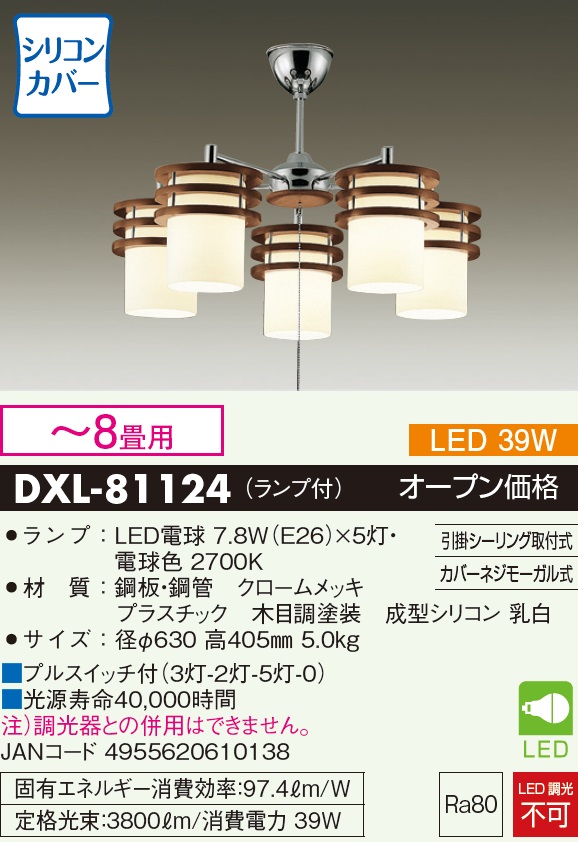 シリコンカバー

～8畳用

LED 39W

DXL-81124（ランプ付）

オープン価格

●ランプ：LED電球 7.8W（E26）×5灯・電球色 2700K

●材　質：鋼板・鋼管　クロームメッキ　プラスチック　木目調塗装　成型シリコン 乳白

●サイズ：径φ630 高405㎜ 5.0kg

引掛シーリング取付式

カバーネジモーガル式

■プルスイッチ付（3灯-2灯-5灯-0）

■光源寿命40,000時間

注）調光器との併用はできません。

JANコード 4955620610138

LED

固有エネルギー消費効率:97.4ℓm/W

定格光束:3800ℓm/消費電力 39W

Ra80

LED 調光

不可